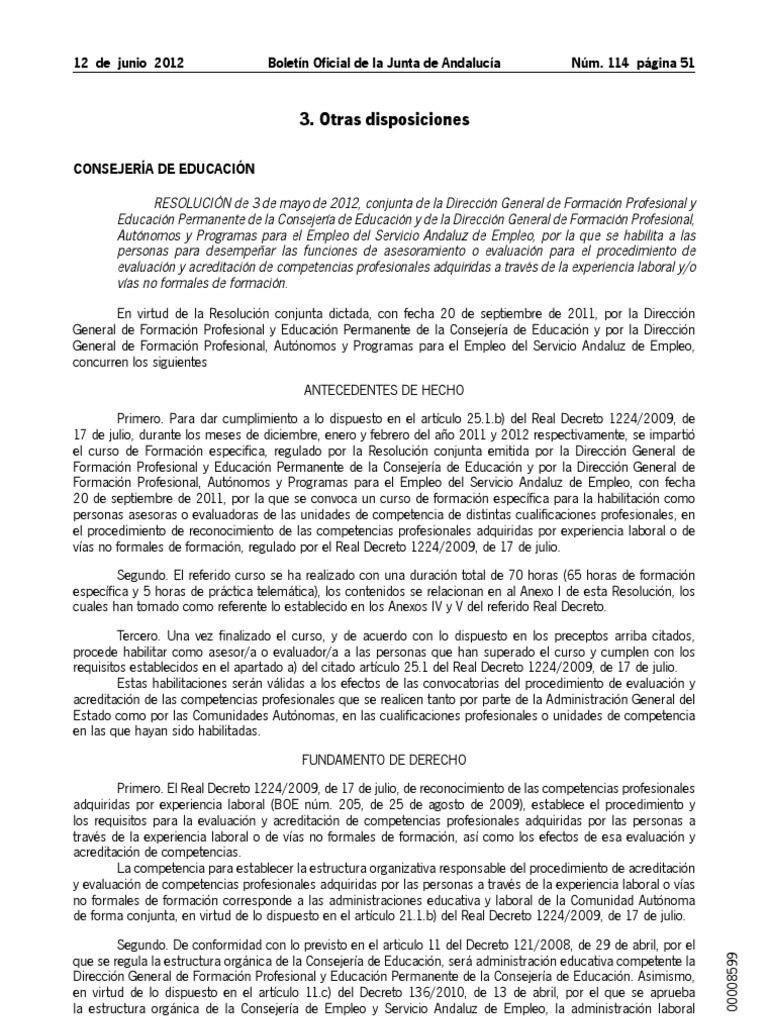 12 de junio 2012 Boletín Oficial de la Junta de Andalucía Núm. 114 página 51

3. Otras disposiciones

CONSEJERÍA DE EDUCACIÓN

RESOLUCIÓN de 3 de mayo de 2012, conjunta de la Dirección General de Formación Profesional y Educación Permanente de la Consejería de Educación y de la Dirección General de Formación Profesional, Autónomos y Programas para el Empleo del Servicio Andaluz de Empleo, por la que se habilita a las personas para desempeñar las funciones de asesoramiento o evaluación para el procedimiento de evaluación y acreditación de competencias profesionales adquiridas a través de la experiencia laboral y/o vías no formales de formación.

En virtud de la Resolución conjunta dictada, con fecha 20 de septiembre de 2011, por la Dirección General de Formación Profesional y Educación Permanente de la Consejería de Educación y por la Dirección General de Formación Profesional, Autónomos y Programas para el Empleo del Servicio Andaluz de Empleo, concurren los siguientes

ANTECEDENTES DE HECHO

Primero. Para dar cumplimiento a lo dispuesto en el artículo 25.1.b) del Real Decreto 1224/2009, de 17 de julio, durante los meses de diciembre, enero y febrero del año 2011 y 2012 respectivamente, se impartió el curso de Formación específica, regulado por la Resolución conjunta emitida por la Dirección General de Formación Profesional y Educación Permanente de la Consejería de Educación y por la Dirección General de Formación Profesional, Autónomos y Programas para el Empleo del Servicio Andaluz de Empleo, con fecha 20 de septiembre de 2011, por la que se convoca un curso de formación específica para la habilitación como personas asesoras o evaluadoras de las unidades de competencia de distintas cualificaciones profesionales, en el procedimiento de reconocimiento de las competencias profesionales adquiridas por experiencia laboral o de vías no formales de formación, regulado por el Real Decreto 1224/2009, de 17 de julio.

Segundo. El referido curso se ha realizado con una duración total de 70 horas (65 horas de formación específica y 5 horas de práctica telemática), los contenidos se relacionan en el Anexo I de esta Resolución, los cuales han tomado como referente lo establecido en los Anexos IV y V del referido Real Decreto.

Tercero. Una vez finalizado el curso, y de acuerdo con lo dispuesto en los preceptos arriba citados, procede habilitar como asesor/a o evaluador/a a las personas que han superado el curso y cumplen con los requisitos establecidos en el apartado a) del citado artículo 25.1 del Real Decreto 1224/2009, de 17 de julio.
Estas habilitaciones serán válidas a los efectos de las convocatorias del procedimiento de evaluación y acreditación de las competencias profesionales que se realicen tanto por parte de la Administración General del Estado como por las Comunidades Autónomas, en las cualificaciones profesionales o unidades de competencia en las que hayan sido habilitadas.

FUNDAMENTO DE DERECHO

Primero. El Real Decreto 1224/2009, de 17 de julio, de reconocimiento de las competencias profesionales adquiridas por experiencia laboral (BOE núm. 205, de 25 de agosto de 2009), establece el procedimiento y los requisitos para la evaluación y acreditación de competencias profesionales adquiridas por las personas a través de la experiencia laboral o de vías no formales de formación, así como los efectos de esa evaluación y acreditación de competencias.
La competencia para establecer la estructura organizativa responsable del procedimiento de acreditación y evaluación de competencias profesionales adquiridas por las personas a través de la experiencia laboral o vías no formales de formación corresponde a las administraciones educativa y laboral de la Comunidad Autónoma de forma conjunta, en virtud de lo dispuesto en el artículo 21.1.b) del Real Decreto 1224/2009, de 17 de julio.

Segundo. De conformidad con lo previsto en el artículo 11 del Decreto 121/2008, de 29 de abril, por el que se regula la estructura orgánica de la Consejería de Educación, será administración educativa competente la Dirección General de Formación Profesional y Educación Permanente de la Consejería de Educación. Asimismo, en virtud de lo dispuesto en el artículo 11.c) del Decreto 136/2010, de 13 de abril, por el que se aprueba la estructura orgánica de la Consejería de Empleo y Servicio Andaluz de Empleo, la administración laboral

00008599